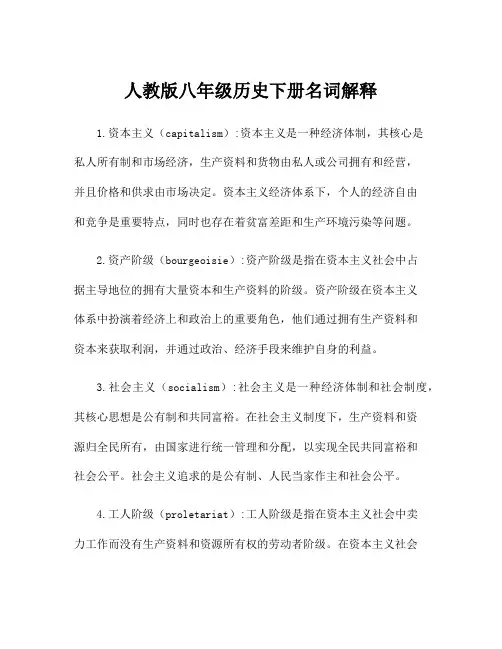 人教版八年级历史下册名词解释

1.资本主义（capitalism）:资本主义是一种经济体制，其核心是私人所有制和市场经济，生产资料和货物由私人或公司拥有和经营，并且价格和供求由市场决定。资本主义经济体系下，个人的经济自由和竞争是重要特点，同时也存在着贫富差距和生产环境污染等问题。

2.资产阶级（bourgeoisie）:资产阶级是指在资本主义社会中占据主导地位的拥有大量资本和生产资料的阶级。资产阶级在资本主义体系中扮演着经济上和政治上的重要角色，他们通过拥有生产资料和资本来获取利润，并通过政治、经济手段来维护自身的利益。

3.社会主义（socialism）:社会主义是一种经济体制和社会制度，其核心思想是公有制和共同富裕。在社会主义制度下，生产资料和资源归全民所有，由国家进行统一管理和分配，以实现全民共同富裕和社会公平。社会主义追求的是公有制、人民当家作主和社会公平。

4.工人阶级（proletariat）:工人阶级是指在资本主义社会中卖力工作而没有生产资料和资源所有权的劳动者阶级。在资本主义社会